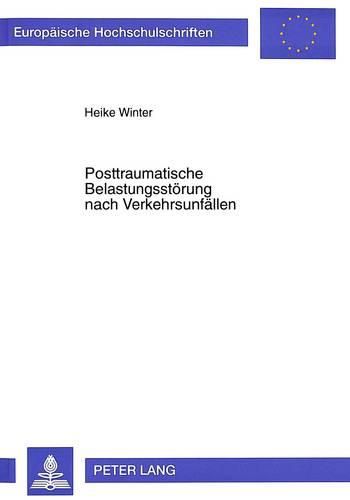 Europäische Hochschulschriften

Heike Winter

Posttraumatische Belastungsstörung nach Verkehrsunfällen

PETER LANG